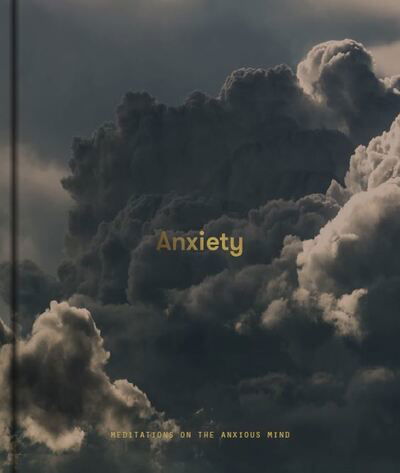 Anxiety

MEDITATIONS ON THE ANXIOUS MIND